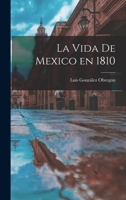 La Vida De Mexico en 1810

Luis González Obregón